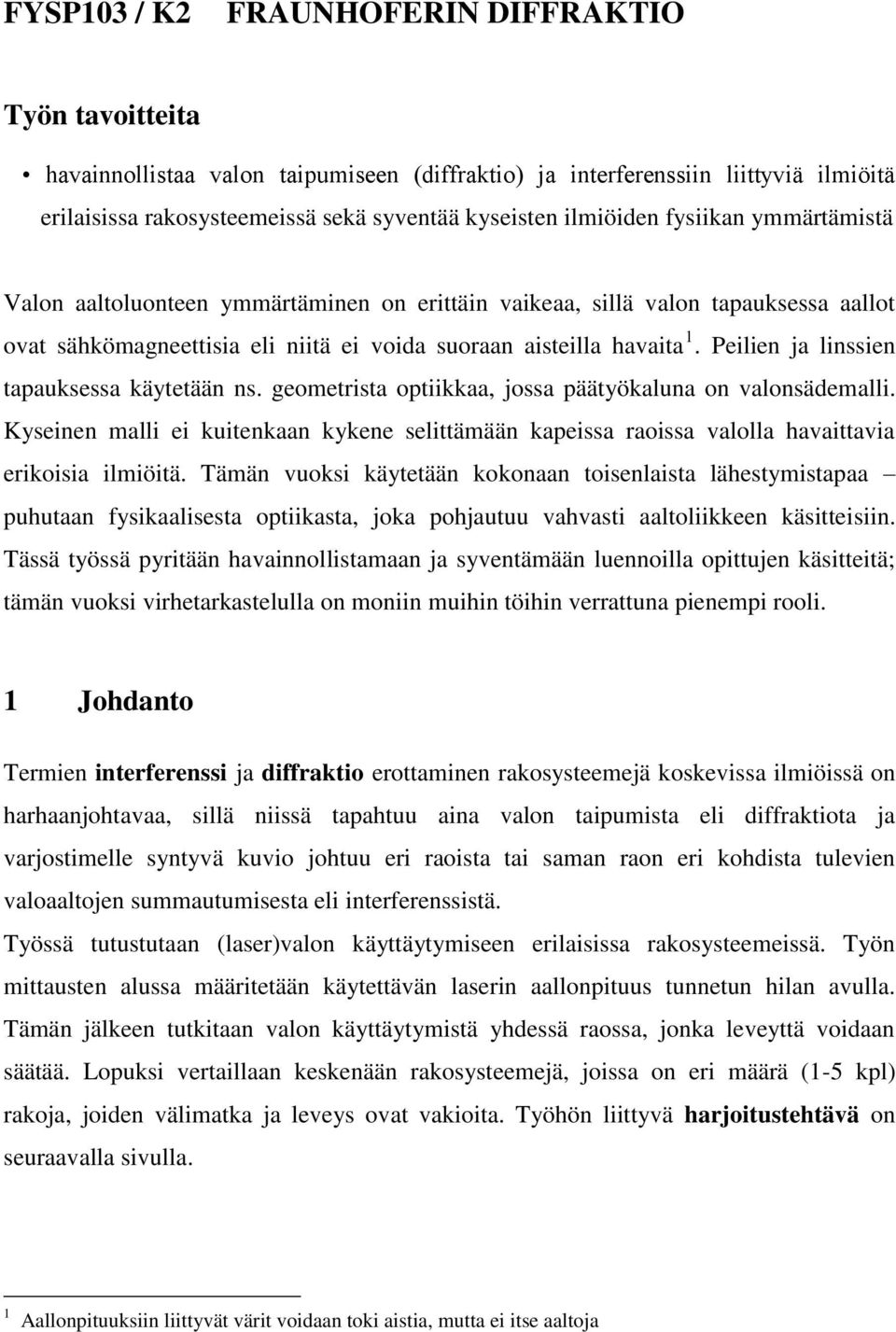 FYSP103 / K2 FRAUNHOFERIN DIFFRAKTIO

Työn tavoitteita

• havainnollistaa valon taipumiseen (diffraktio) ja interferenssiin liittyviä ilmiöitä erilaisissa rakosysteemeissä sekä syventää kyseisten ilmiöiden fysiikan ymmärtämistä

Valon aaltoluonteen ymmärtäminen on erittäin vaikeaa, sillä valon tapauksessa aallot ovat sähkömagneettisia eli niitä ei voida suoraan aisteilla havaita $^1$. Peilien ja linssien tapauksessa käytetään ns. geometrista optiikkaa, jossa päätyökaluna on valonsädemalli. Kyseinen malli ei kuitenkaan kykene selittämään kapeissa raoissa valolla havaittavia erikoisia ilmiöitä. Tämän vuoksi käytetään kokonaan toisenlaista lähestymistapaa – puhutaan fysikaalisesta optiikasta, joka pohjautuu vahvasti aaltoliikkeen käsitteisiin. Tässä työssä pyritään havainnollistamaan ja syventämään luennoilla opittujen käsitteitä; tämän vuoksi virhetarkastelulla on moniin muihin töihin verrattuna pienempi rooli.

1 Johdanto

Termien interferenssi ja diffraktio erottaminen rakosysteemejä koskevissa ilmiöissä on harhaanjohtavaa, sillä niissä tapahtuu aina valon taipumista eli diffraktiota ja varjostimelle syntyvä kuvio johtuu eri raoista tai saman raon eri kohdista tulevien valoaaltojen summautumisesta eli interferenssistä.

Työssä tutustutaan (laser)valon käyttäytymiseen erilaisissa rakosysteemeissä. Työn mittausten alussa määritetään käytettävän laserin aallonpituus tunnetun hilan avulla. Tämän jälkeen tutkitaan valon käyttäytymistä yhdessä raossa, jonka leveyttä voidaan säätää. Lopuksi vertaillaan keskenään rakosysteemejä, joissa on eri määrä (1-5 kpl) rakoja, joiden välimatka ja leveys ovat vakioita. Työhön liittyvä harjoitustehtävä on seuraavalla sivulla.

$^1$ Aallonpituuksiin liittyvät värit voidaan toki aistia, mutta ei itse aaltoja